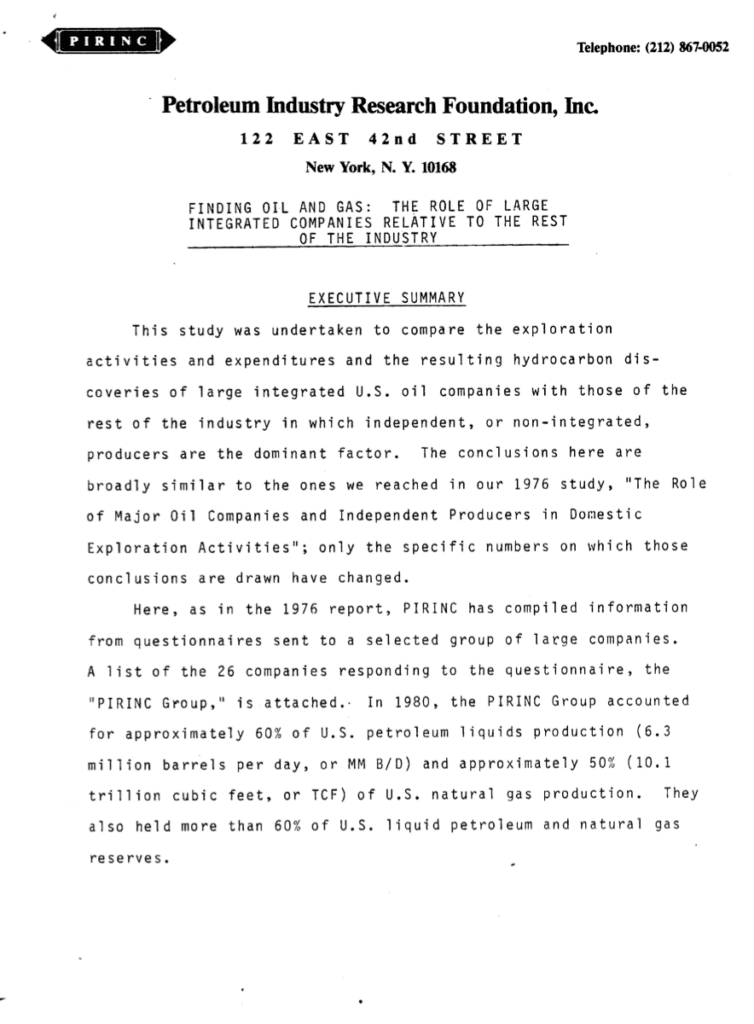 PIRINC

Telephone: (212) 867-0052

Petroleum Industry Research Foundation, Inc.

122 EAST 42nd STREET

New York, N. Y. 10168

FINDING OIL AND GAS: THE ROLE OF LARGE INTEGRATED COMPANIES RELATIVE TO THE REST OF THE INDUSTRY

EXECUTIVE SUMMARY

This study was undertaken to compare the exploration activities and expenditures and the resulting hydrocarbon discoveries of large integrated U.S. oil companies with those of the rest of the industry in which independent, or non-integrated, producers are the dominant factor. The conclusions here are broadly similar to the ones we reached in our 1976 study, "The Role of Major Oil Companies and Independent Producers in Domestic Exploration Activities"; only the specific numbers on which those conclusions are drawn have changed.

Here, as in the 1976 report, PIRINC has compiled information from questionnaires sent to a selected group of large companies. A list of the 26 companies responding to the questionnaire, the "PIRINC Group," is attached. In 1980, the PIRINC Group accounted for approximately 60% of U.S. petroleum liquids production (6.3 million barrels per day, or MM B/D) and approximately 50% (10.1 trillion cubic feet, or TCF) of U.S. natural gas production. They also held more than 60% of U.S. liquid petroleum and natural gas reserves.